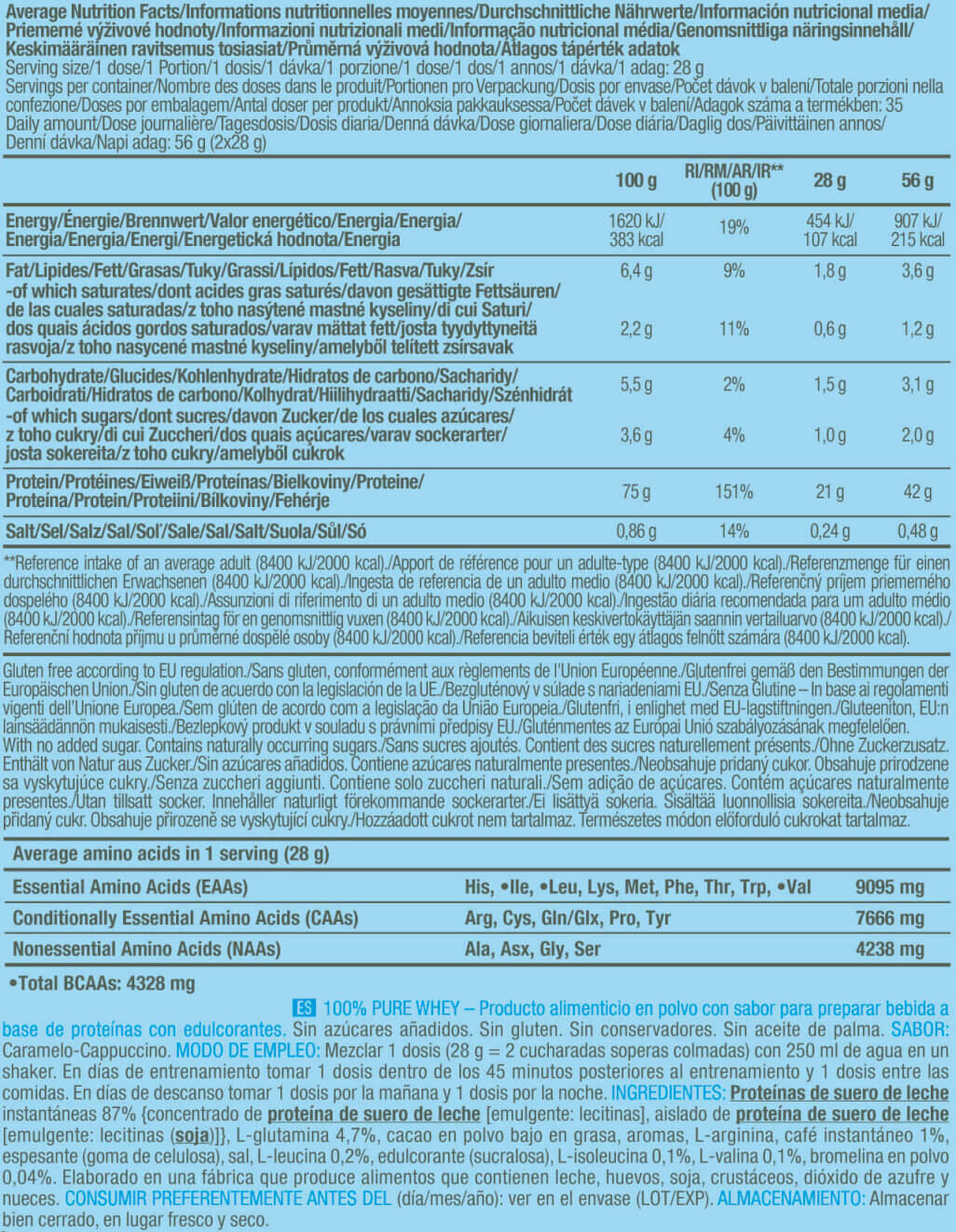 Average Nutrition Facts/Informations nutritionnelles moyennes/Durchschnittliche Nährwerte/Información nutricional media/ Priemerné výživové hodnoty/Informazioni nutrizionali medi/Informação nutricional média/Genomsnittliga näringsinnehåll/ Keskimääräinen ravitsemus tosiasiat/Průměrná výživová hodnota/Átlagos tápérték adatok
Serving size/1 dose/1 Portion/1 dosis/1 dávka/1 porzione/1 dose/1 dos/1 annos/1 dávka/1 adag: 28 g
Servings per container/Nombre des doses dans le produit/Portionen pro Verpackung/Dosis por envase/Počet dávok v balení/Totale porzioni nella confezione/Doses por embalagem/Antal doser per produkt/Annoksia pakkauksessa/Počet dávek v balení/Adagok száma a termékben: 35
Daily amount/Dose journalière/Tagesdosis/Dosis diaria/Denná dávka/Dose giornaliera/Dose diária/Daglig dos/Päivittäinen annos/ Denní dávka/Napi adag: 56 g (2x28 g)

| | 100 g | RI/RM/AR/IR** (100 g) | 28 g | 56 g |
|---|---|---|---|---|
| Energy/Énergie/Brennwert/Valor energético/Energia/Energia/ Energia/Energia/Energi/Energetická hodnota/Energia | 1620 kJ/ 383 kcal | 19% | 454 kJ/ 107 kcal | 907 kJ/ 215 kcal |
| Fat/Lipides/Fett/Grasas/Tuky/Grassi/Lípidos/Fett/Rasva/Tuky/Zsír | 6,4 g | 9% | 1,8 g | 3,6 g |
| -of which saturates/dont acides gras saturés/davon gesättigte Fettsäuren/ de las cuales saturadas/z toho nasýtené mastné kyseliny/di cui Saturi/ dos quais ácidos gordos saturados/varav mättat fett/josta tyydyttyneitä rasvoja/z toho nasycené mastné kyseliny/amelyből telített zsírsavak | 2,2 g | 11% | 0,6 g | 1,2 g |
| Carbohydrate/Glucides/Kohlenhydrate/Hidratos de carbono/Sacharidy/ Carboidrati/Hidratos de carbono/Kolhydrat/Hiilihydraatti/Sacharidy/Szénhidrát | 5,5 g | 2% | 1,5 g | 3,1 g |
| -of which sugars/dont sucres/davon Zucker/de los cuales azúcares/ z toho cukry/di cui Zuccheri/dos quais açúcares/varav sockerarter/ josta sokereita/z toho cukry/amelyből cukrok | 3,6 g | 4% | 1,0 g | 2,0 g |
| Protein/Protéines/Eiweiß/Proteínas/Bielkoviny/Proteine/ Proteína/Protein/Proteiini/Bílkoviny/Fehérje | 75 g | 151% | 21 g | 42 g |
| Salt/Sel/Salz/Sal/Soľ/Sale/Sal/Salt/Suola/Sůl/Só | 0,86 g | 14% | 0,24 g | 0,48 g |

**Reference intake of an average adult (8400 kJ/2000 kcal)./Apport de référence pour un adulte-type (8400 kJ/2000 kcal)./Referenzmenge für einen durchschnittlichen Erwachsenen (8400 kJ/2000 kcal)./Ingesta de referencia de un adulto medio (8400 kJ/2000 kcal)./Referenčný príjem priemerného dospelého (8400 kJ/2000 kcal)./Assunzioni di riferimento di un adulto medio (8400 kJ/2000 kcal)./Ingestão diária recomendada para um adulto médio (8400 kJ/2000 kcal)./Referensintag för en genomsnittlig vuxen (8400 kJ/2000 kcal)./Aikuisen keskivertokäyttäjän saannin vertailuarvo (8400 kJ/2000 kcal)./ Referenční hodnota příjmu u průměrné dospělé osoby (8400 kJ/2000 kcal)./Referencia beviteli érték egy átlagos felnőtt számára (8400 kJ/2000 kcal).

Gluten free according to EU regulation./Sans gluten, conformément aux règlements de l'Union Européenne./Glutenfrei gemäß den Bestimmungen der Europäischen Union./Sin gluten de acuerdo con la legislación de la UE./Bezgluténový v súlade s nariadeniami EU./Senza Glutine – In base ai regolamenti vigenti dell'Unione Europea./Sem glúten de acordo com a legislação da União Europeia./Glutenfri, i enlighet med EU-lagstiftningen./Gluteeniton, EU:n lainsäädännön mukaisesti./Bezlepkový produkt v souladu s právními předpisy EU./Gluténmentes az Európai Unió szabályozásának megfelelően.
With no added sugar. Contains naturally occurring sugars./Sans sucres ajoutés. Contient des sucres naturellement présents./Ohne Zuckerzusatz. Enthält von Natur aus Zucker./Sin azúcares añadidos. Contiene azúcares naturalmente presentes./Neobsahuje pridaný cukor. Obsahuje prirodzene sa vyskytujúce cukry./Senza zuccheri aggiunti. Contiene solo zuccheri naturali./Sem adição de açúcares. Contém açúcares naturalmente presentes./Utan tillsatt socker. Innehåller naturligt förekommande sockerarter./Ei lisättyä sokeria. Sisältää luonnollisia sokereita./Neobsahuje přidaný cukr. Obsahuje přirozeně se vyskytující cukry./Hozzáadott cukrot nem tartalmaz. Természetes módon előforduló cukrokat tartalmaz.

| Average amino acids in 1 serving (28 g) | | |
|---|---|---|
| Essential Amino Acids (EAAs) | His, •Ile, •Leu, Lys, Met, Phe, Thr, Trp, •Val | 9095 mg |
| Conditionally Essential Amino Acids (CAAs) | Arg, Cys, Gln/Glx, Pro, Tyr | 7666 mg |
| Nonessential Amino Acids (NAAs) | Ala, Asx, Gly, Ser | 4238 mg |

•Total BCAAs: 4328 mg

ES 100% PURE WHEY – Producto alimenticio en polvo con sabor para preparar bebida a base de proteínas con edulcorantes. Sin azúcares añadidos. Sin gluten. Sin conservadores. Sin aceite de palma. SABOR: Caramelo-Cappuccino. MODO DE EMPLEO: Mezclar 1 dosis (28 g = 2 cucharadas soperas colmadas) con 250 ml de agua en un shaker. En días de entrenamiento tomar 1 dosis dentro de los 45 minutos posteriores al entrenamiento y 1 dosis entre las comidas. En días de descanso tomar 1 dosis por la mañana y 1 dosis por la noche. INGREDIENTES: Proteínas de suero de leche instantáneas 87% {concentrado de proteína de suero de leche [emulgente: lecitinas], aislado de proteína de suero de leche [emulgente: lecitinas (soja)]}, L-glutamina 4,7%, cacao en polvo bajo en grasa, aromas, L-arginina, café instantáneo 1%, espesante (goma de celulosa), sal, L-leucina 0,2%, edulcorante (sucralosa), L-isoleucina 0,1%, L-valina 0,1%, bromelina en polvo 0,04%. Elaborado en una fábrica que produce alimentos que contienen leche, huevos, soja, crustáceos, dióxido de azufre y nueces. CONSUMIR PREFERENTEMENTE ANTES DEL (día/mes/año): ver en el envase (LOT/EXP). ALMACENAMIENTO: Almacenar bien cerrado, en lugar fresco y seco.